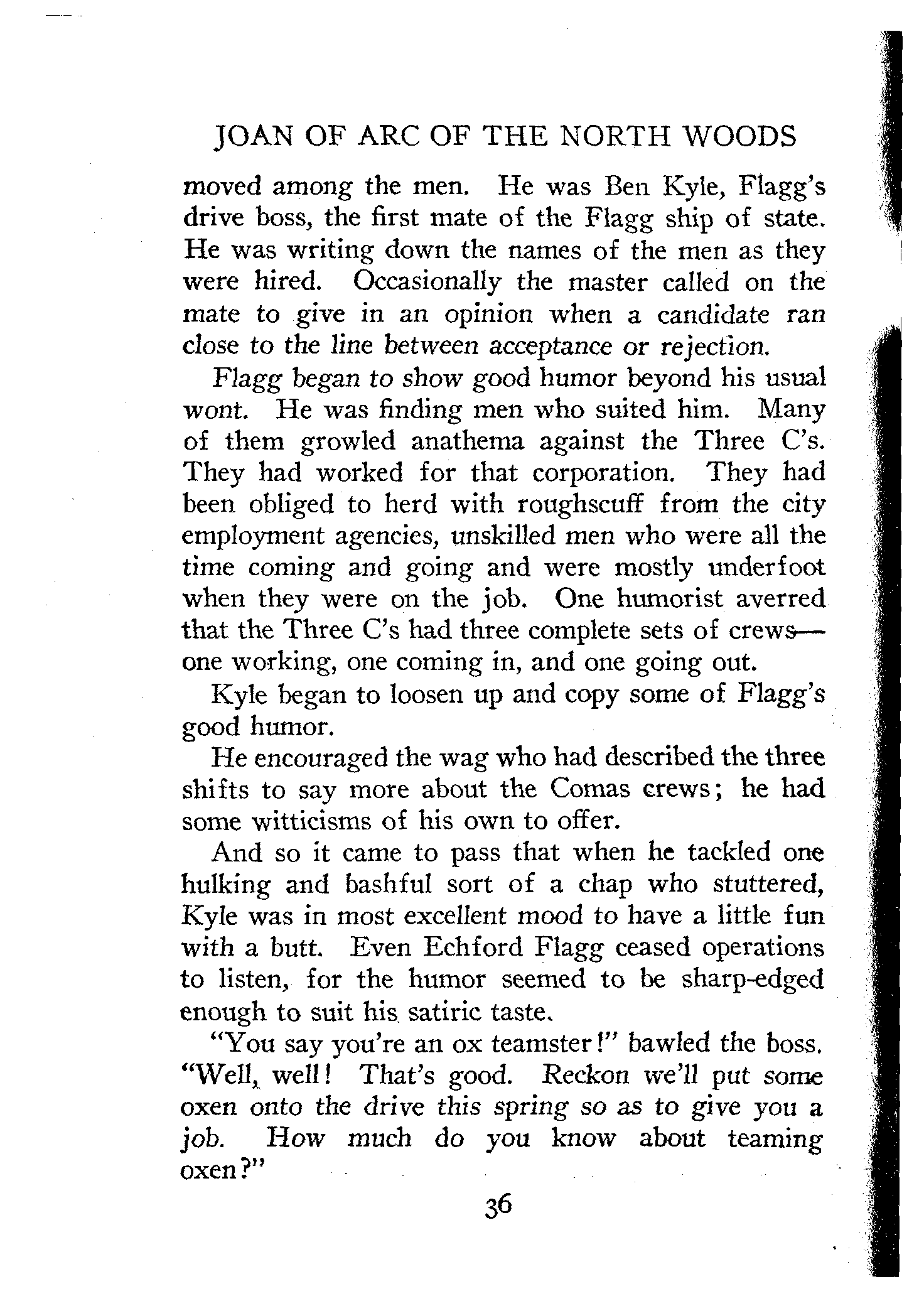 JOAN OF ARC OF THE NORTH WOODS

moved among the men. He was Ben Kyle, Flagg's drive boss, the first mate of the Flagg ship of state. He was writing down the names of the men as they were hired. Occasionally the master called on the mate to give in an opinion when a candidate ran close to the line between acceptance or rejection.

Flagg began to show good humor beyond his usual wont. He was finding men who suited him. Many of them growled anathema against the Three C's. They had worked for that corporation. They had been obliged to herd with roughscuff from the city employment agencies, unskilled men who were all the time coming and going and were mostly underfoot when they were on the job. One humorist averred that the Three C's had three complete sets of crews—one working, one coming in, and one going out.

Kyle began to loosen up and copy some of Flagg's good humor.

He encouraged the wag who had described the three shifts to say more about the Comas crews; he had some witticisms of his own to offer.

And so it came to pass that when he tackled one hulking and bashful sort of a chap who stuttered, Kyle was in most excellent mood to have a little fun with a butt. Even Echford Flagg ceased operations to listen, for the humor seemed to be sharp-edged enough to suit his satiric taste.

"You say you're an ox teamster!" bawled the boss. "Well, well! That's good. Reckon we'll put some oxen onto the drive this spring so as to give you a job. How much do you know about teaming oxen?"

36